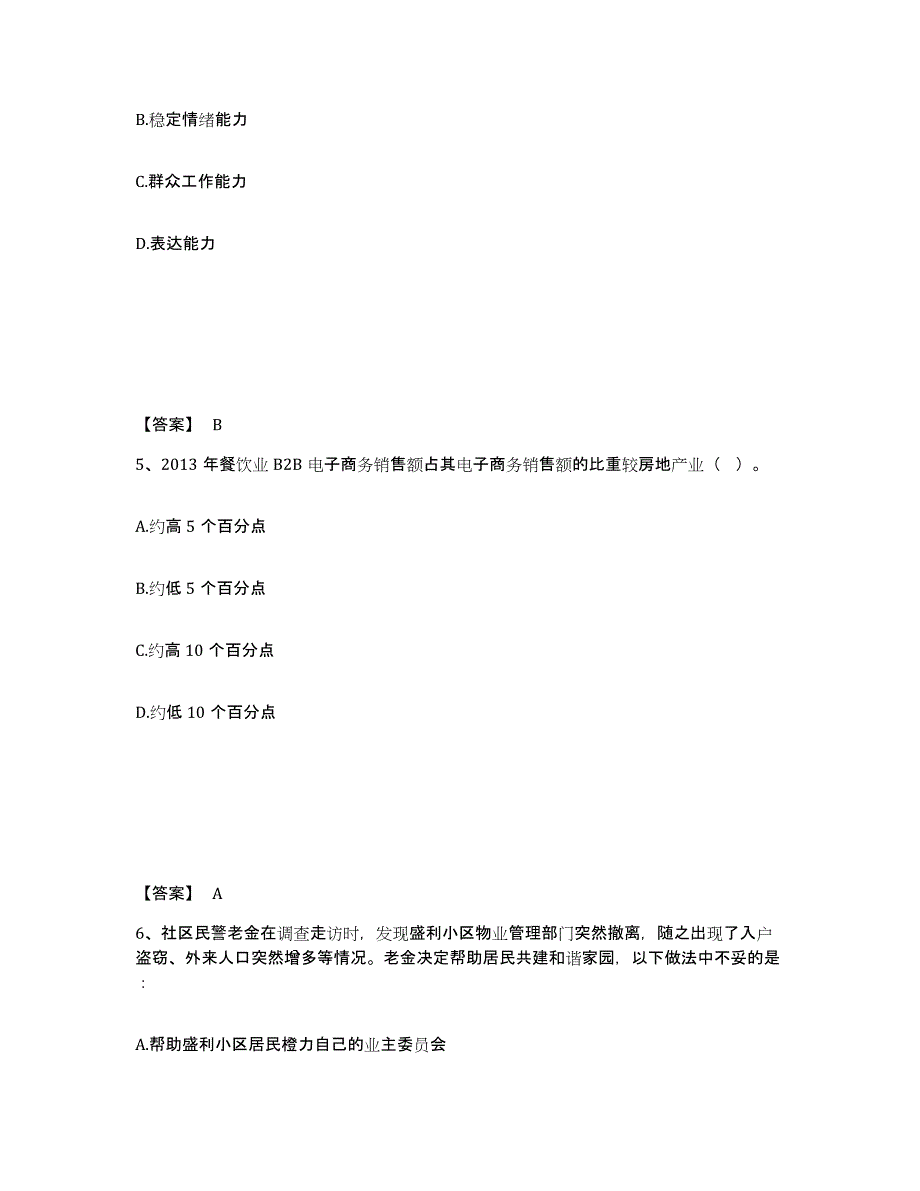 B.稳定情绪能力

C.群众工作能力

D.表达能力

【答案】 B

5、2013 年餐饮业 B2B 电子商务销售额占其电子商务销售额的比重较房地产业（ ）。

A.约高 5 个百分点

B.约低 5 个百分点

C.约高 10 个百分点

D.约低 10 个百分点

【答案】 A

6、社区民警老金在调查走访时，发现盛利小区物业管理部门突然撤离，随之出现了入户盗窃、外来人口突然增多等情况。老金决定帮助居民共建和谐家园，以下做法中不妥的是：

A.帮助盛利小区居民橙力自己的业主委员会